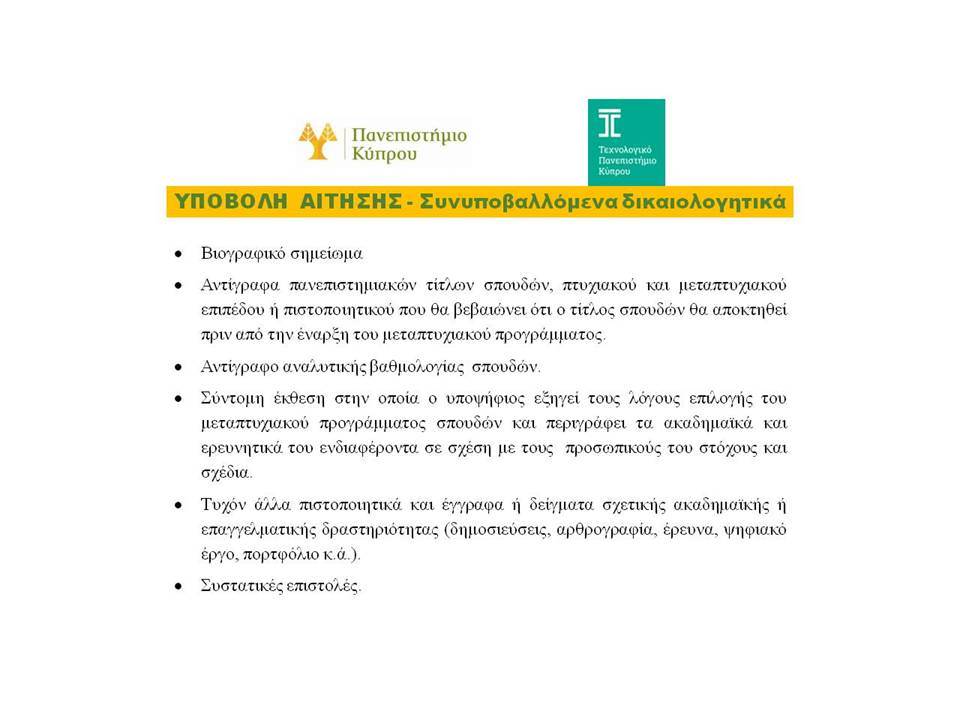 Πανεπιστήμιο Κύπρου

Τεχνολογικό Πανεπιστήμιο Κύπρου

ΥΠΟΒΟΛΗ ΑΙΤΗΣΗΣ - Συνυποβαλλόμενα δικαιολογητικά

• Βιογραφικό σημείωμα

• Αντίγραφα πανεπιστημιακών τίτλων σπουδών, πτυχιακού και μεταπτυχιακού επιπέδου ή πιστοποιητικού που θα βεβαιώνει ότι ο τίτλος σπουδών θα αποκτηθεί πριν από την έναρξη του μεταπτυχιακού προγράμματος.

• Αντίγραφο αναλυτικής βαθμολογίας σπουδών.

• Σύντομη έκθεση στην οποία ο υποψήφιος εξηγεί τους λόγους επιλογής του μεταπτυχιακού προγράμματος σπουδών και περιγράφει τα ακαδημαϊκά και ερευνητικά του ενδιαφέροντα σε σχέση με τους προσωπικούς του στόχους και σχέδια.

• Τυχόν άλλα πιστοποιητικά και έγγραφα ή δείγματα σχετικής ακαδημαϊκής ή επαγγελματικής δραστηριότητας (δημοσιεύσεις, αρθρογραφία, έρευνα, ψηφιακό έργο, πορτφόλιο κ.ά.).

• Συστατικές επιστολές.